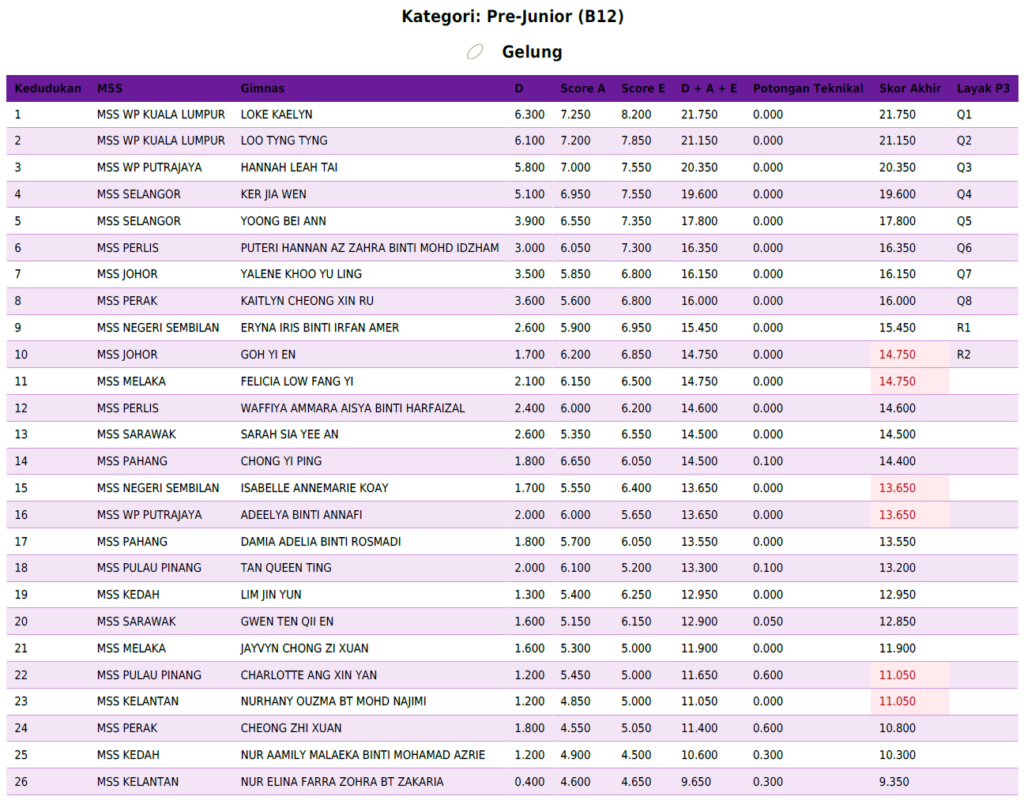 Kategori: Pre-Junior (B12)

Gelung

| Kedudukan | MSS | Gimnas | D | Score A | Score E | D + A + E | Potongan Teknikal | Skor Akhir | Layak P3 |
|---|---|---|---|---|---|---|---|---|---|
| 1 | MSS WP KUALA LUMPUR | LOKE KAELYN | 6.300 | 7.250 | 8.200 | 21.750 | 0.000 | 21.750 | Q1 |
| 2 | MSS WP KUALA LUMPUR | LOO TYNG TYNG | 6.100 | 7.200 | 7.850 | 21.150 | 0.000 | 21.150 | Q2 |
| 3 | MSS WP PUTRAJAYA | HANNAH LEAH TAI | 5.800 | 7.000 | 7.550 | 20.350 | 0.000 | 20.350 | Q3 |
| 4 | MSS SELANGOR | KER JIA WEN | 5.100 | 6.950 | 7.550 | 19.600 | 0.000 | 19.600 | Q4 |
| 5 | MSS SELANGOR | YOONG BEI ANN | 3.900 | 6.550 | 7.350 | 17.800 | 0.000 | 17.800 | Q5 |
| 6 | MSS PERLIS | PUTERI HANNAN AZ ZAHRA BINTI MOHD IDZHAM | 3.000 | 6.050 | 7.300 | 16.350 | 0.000 | 16.350 | Q6 |
| 7 | MSS JOHOR | YALENE KHOO YU LING | 3.500 | 5.850 | 6.800 | 16.150 | 0.000 | 16.150 | Q7 |
| 8 | MSS PERAK | KAITLYN CHEONG XIN RU | 3.600 | 5.600 | 6.800 | 16.000 | 0.000 | 16.000 | Q8 |
| 9 | MSS NEGERI SEMBILAN | ERYNA IRIS BINTI IRFAN AMER | 2.600 | 5.900 | 6.950 | 15.450 | 0.000 | 15.450 | R1 |
| 10 | MSS JOHOR | GOH YI EN | 1.700 | 6.200 | 6.850 | 14.750 | 0.000 | 14.750 | R2 |
| 11 | MSS MELAKA | FELICIA LOW FANG YI | 2.100 | 6.150 | 6.500 | 14.750 | 0.000 | 14.750 | |
| 12 | MSS PERLIS | WAFFIYA AMMARA AISYA BINTI HARFAIZAL | 2.400 | 6.000 | 6.200 | 14.600 | 0.000 | 14.600 | |
| 13 | MSS SARAWAK | SARAH SIA YEE AN | 2.600 | 5.350 | 6.550 | 14.500 | 0.000 | 14.500 | |
| 14 | MSS PAHANG | CHONG YI PING | 1.800 | 6.650 | 6.050 | 14.500 | 0.100 | 14.400 | |
| 15 | MSS NEGERI SEMBILAN | ISABELLE ANNEMARIE KOAY | 1.700 | 5.550 | 6.400 | 13.650 | 0.000 | 13.650 | |
| 16 | MSS WP PUTRAJAYA | ADEELYA BINTI ANNAFI | 2.000 | 6.000 | 5.650 | 13.650 | 0.000 | 13.650 | |
| 17 | MSS PAHANG | DAMIA ADELIA BINTI ROSMADI | 1.800 | 5.700 | 6.050 | 13.550 | 0.000 | 13.550 | |
| 18 | MSS PULAU PINANG | TAN QUEEN TING | 2.000 | 6.100 | 5.200 | 13.300 | 0.100 | 13.200 | |
| 19 | MSS KEDAH | LIM JIN YUN | 1.300 | 5.400 | 6.250 | 12.950 | 0.000 | 12.950 | |
| 20 | MSS SARAWAK | GWEN TEN QII EN | 1.600 | 5.150 | 6.150 | 12.900 | 0.050 | 12.850 | |
| 21 | MSS MELAKA | JAYVYN CHONG ZI XUAN | 1.600 | 5.300 | 5.000 | 11.900 | 0.000 | 11.900 | |
| 22 | MSS PULAU PINANG | CHARLOTTE ANG XIN YAN | 1.200 | 5.450 | 5.000 | 11.650 | 0.600 | 11.050 | |
| 23 | MSS KELANTAN | NURHANY OUZMA BT MOHD NAJIMI | 1.200 | 4.850 | 5.000 | 11.050 | 0.000 | 11.050 | |
| 24 | MSS PERAK | CHEONG ZHI XUAN | 1.800 | 4.550 | 5.050 | 11.400 | 0.600 | 10.800 | |
| 25 | MSS KEDAH | NUR AAMILY MALAEKA BINTI MOHAMAD AZRIE | 1.200 | 4.900 | 4.500 | 10.600 | 0.300 | 10.300 | |
| 26 | MSS KELANTAN | NUR ELINA FARRA ZOHRA BT ZAKARIA | 0.400 | 4.600 | 4.650 | 9.650 | 0.300 | 9.350 | |